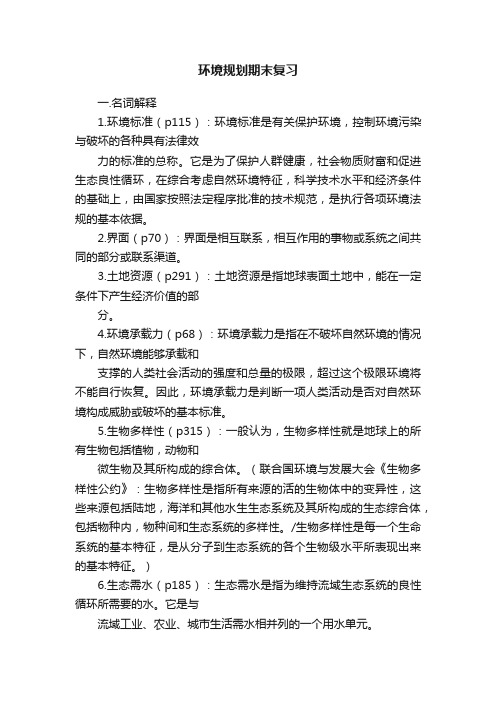 环境规划期末复习

一.名词解释

1.环境标准（p115）：环境标准是有关保护环境，控制环境污染与破坏的各种具有法律效

力的标准的总称。它是为了保护人群健康，社会物质财富和促进生态良性循环，在综合考虑自然环境特征，科学技术水平和经济条件的基础上，由国家按照法定程序批准的技术规范，是执行各项环境法规的基本依据。

2.界面（p70）：界面是相互联系，相互作用的事物或系统之间共同的部分或联系渠道。

3.土地资源（p291）：土地资源是指地球表面土地中，能在一定条件下产生经济价值的部

分。

4.环境承载力（p68）：环境承载力是指在不破坏自然环境的情况下，自然环境能够承载和

支撑的人类社会活动的强度和总量的极限，超过这个极限环境将不能自行恢复。因此，环境承载力是判断一项人类活动是否对自然环境构成威胁或破坏的基本标准。

5.生物多样性（p315）：一般认为，生物多样性就是地球上的所有生物包括植物，动物和

微生物及其所构成的综合体。（联合国环境与发展大会《生物多样性公约》：生物多样性是指所有来源的活的生物体中的变异性，这些来源包括陆地，海洋和其他水生生态系统及其所构成的生态综合体，包括物种内，物种间和生态系统的多样性。/生物多样性是每一个生命系统的基本特征，是从分子到生态系统的各个生物级水平所表现出来的基本特征。）

6.生态需水（p185）：生态需水是指为维持流域生态系统的良性循环所需要的水。它是与

流域工业、农业、城市生活需水相并列的一个用水单元。